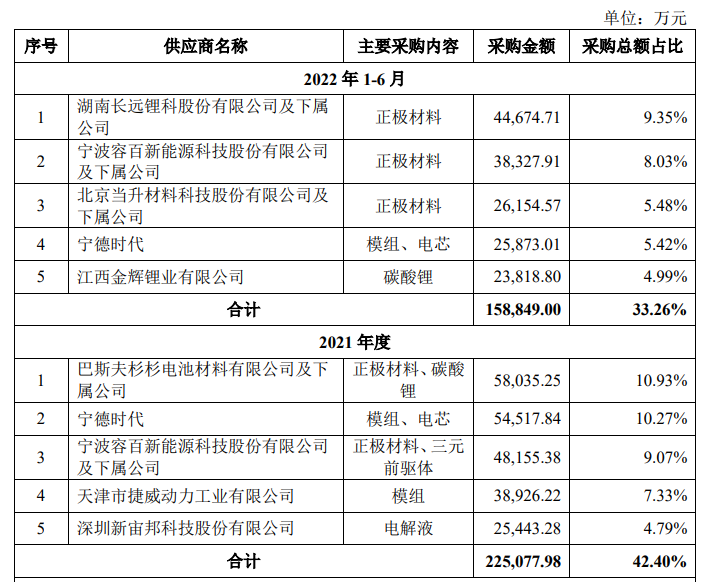 单位：万元

| 序号 | 供应商名称 | 主要采购内容 | 采购金额 | 采购总额占比 |
|---|---|---|---|---|
| 2022 年 1-6 月 | | | | |
| 1 | 湖南长远锂科股份有限公司及下属公司 | 正极材料 | 44,674.71 | 9.35% |
| 2 | 宁波容百新能源科技股份有限公司及下属公司 | 正极材料 | 38,327.91 | 8.03% |
| 3 | 北京当升材料科技股份有限公司及下属公司 | 正极材料 | 26,154.57 | 5.48% |
| 4 | 宁德时代 | 模组、电芯 | 25,873.01 | 5.42% |
| 5 | 江西金辉锂业有限公司 | 碳酸锂 | 23,818.80 | 4.99% |
| 合计 | | | 158,849.00 | 33.26% |
| 2021 年度 | | | | |
| 1 | 巴斯夫杉杉电池材料有限公司及下属公司 | 正极材料、碳酸锂 | 58,035.25 | 10.93% |
| 2 | 宁德时代 | 模组、电芯 | 54,517.84 | 10.27% |
| 3 | 宁波容百新能源科技股份有限公司及下属公司 | 正极材料、三元前驱体 | 48,155.38 | 9.07% |
| 4 | 天津市捷威动力工业有限公司 | 模组 | 38,926.22 | 7.33% |
| 5 | 深圳新宙邦科技股份有限公司 | 电解液 | 25,443.28 | 4.79% |
| 合计 | | | 225,077.98 | 42.40% |